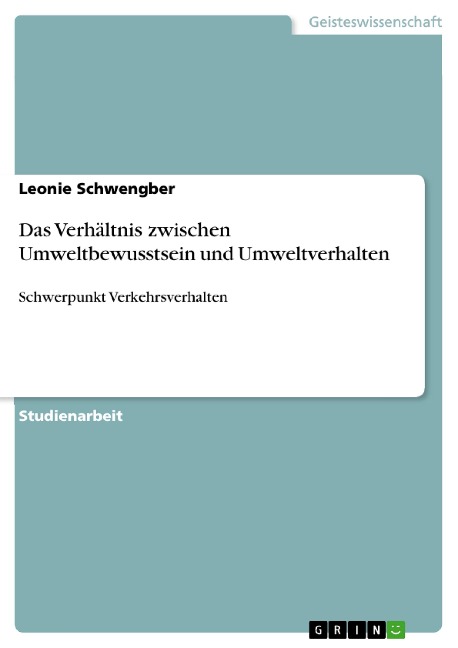 Geisteswissenschaft

Leonie Schwengber

Das Verhältnis zwischen Umweltbewusstsein und Umweltverhalten

Schwerpunkt Verkehrsverhalten

Studienarbeit

GRIN